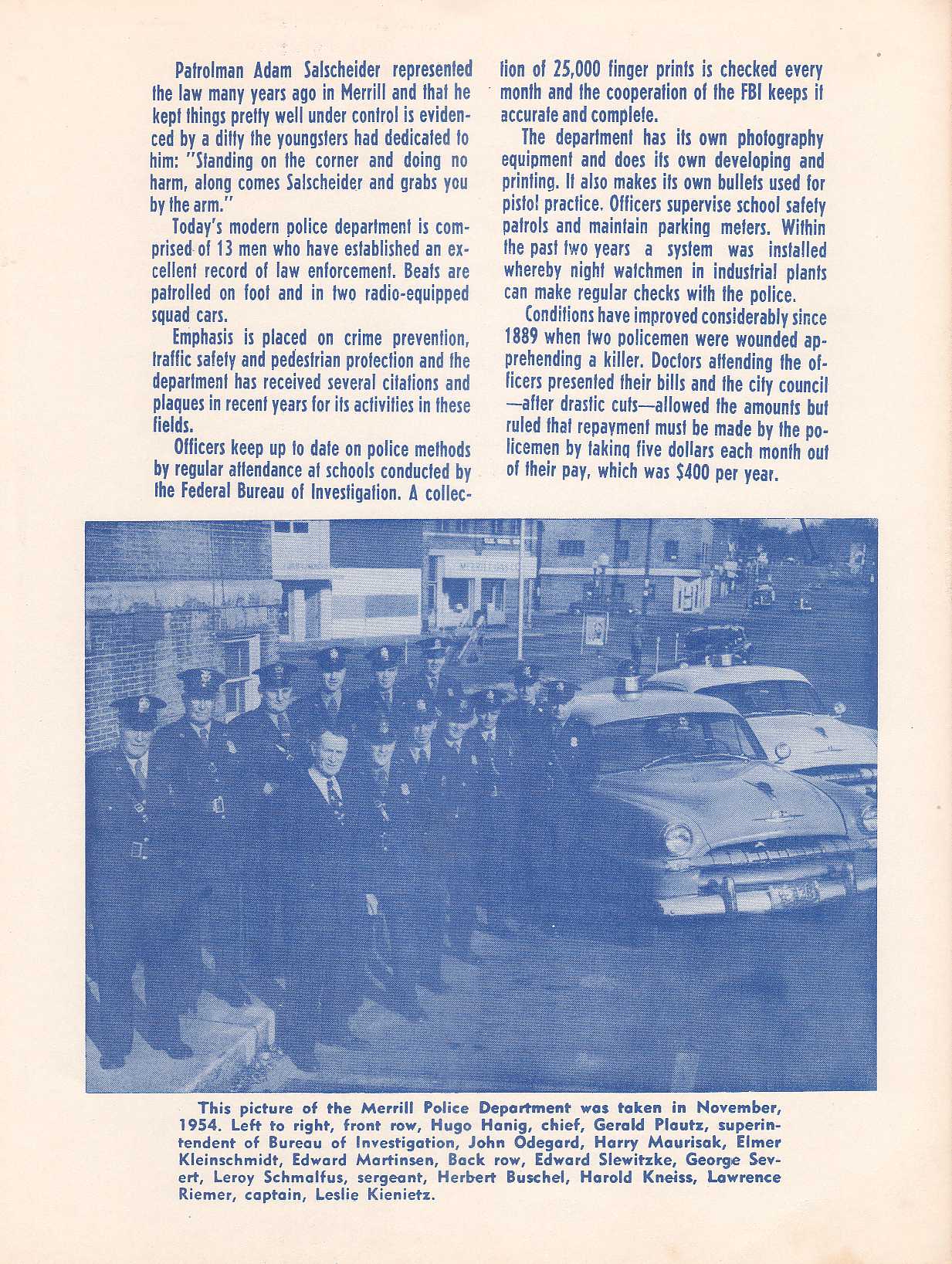 Patrolman Adam Salscheider represented the law many years ago in Merrill and that he kept things pretty well under control is evidenced by a ditty the youngsters had dedicated to him: "Standing on the corner and doing no harm, along comes Salscheider and grabs you by the arm."

Today's modern police department is comprised of 13 men who have established an excellent record of law enforcement. Beats are patrolled on foot and in two radio-equipped squad cars.

Emphasis is placed on crime prevention, traffic safety and pedestrian protection and the department has received several citations and plaques in recent years for its activities in these fields.

Officers keep up to date on police methods by regular attendance at schools conducted by the Federal Bureau of Investigation. A collection of 25,000 finger prints is checked every month and the cooperation of the FBI keeps it accurate and complete.

The department has its own photography equipment and does its own developing and printing. It also makes its own bullets used for pistol practice. Officers supervise school safety patrols and maintain parking meters. Within the past two years a system was installed whereby night watchmen in industrial plants can make regular checks with the police.

Conditions have improved considerably since 1889 when two policemen were wounded apprehending a killer. Doctors attending the officers presented their bills and the city council —after drastic cuts—allowed the amounts but ruled that repayment must be made by the policemen by taking five dollars each month out of their pay, which was $400 per year.

This picture of the Merrill Police Department was taken in November, 1954. Left to right, front row, Hugo Hanig, chief, Gerald Plautz, superintendent of Bureau of Investigation, John Odegard, Harry Maurisak, Elmer Kleinschmidt, Edward Martinsen, Back row, Edward Slewitzke, George Severt, Leroy Schmalfus, sergeant, Herbert Buschel, Harold Kneiss, Lawrence Riemer, captain, Leslie Kienietz.